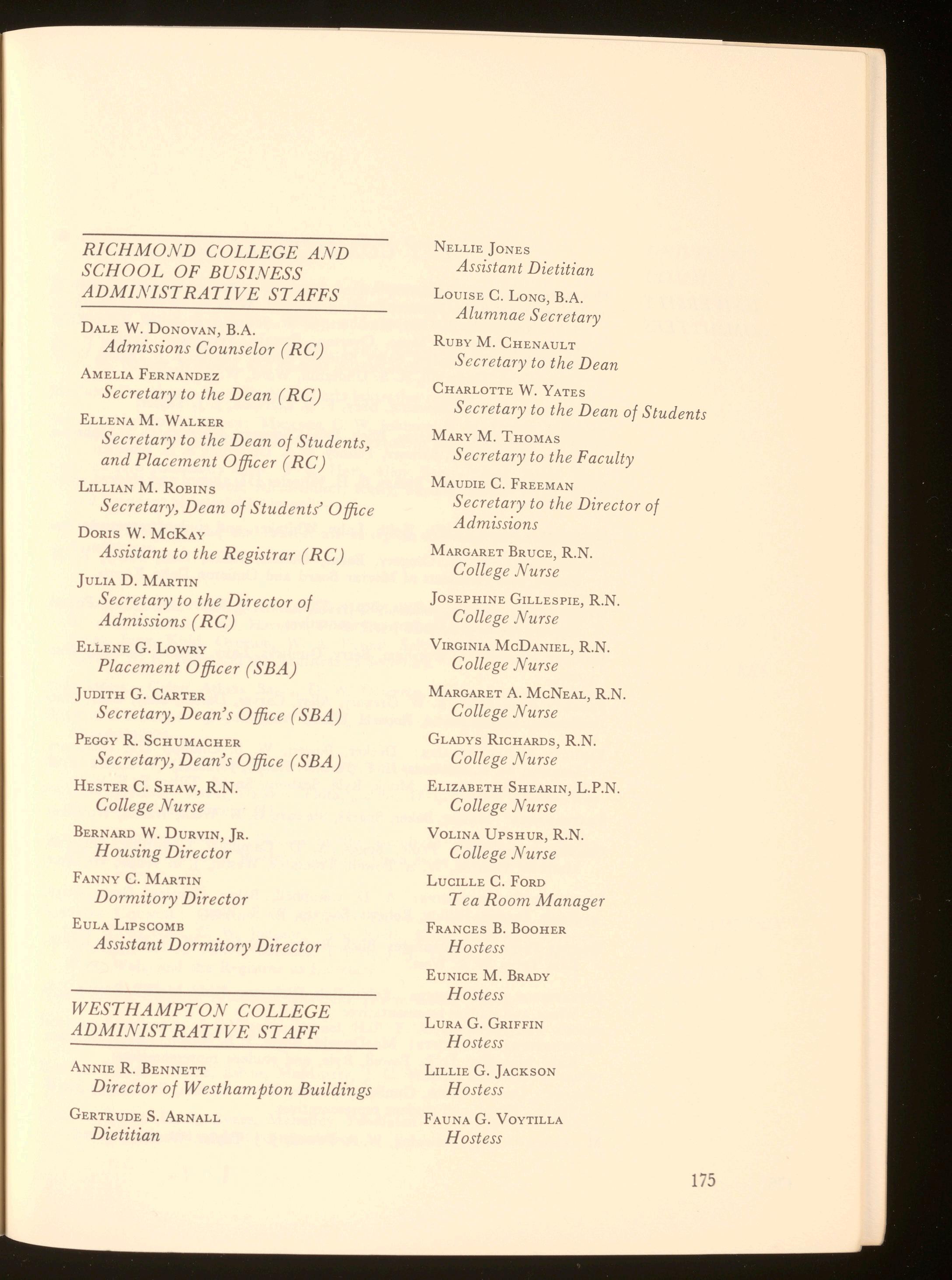 RICHMOND COLLEGE AND SCHOOL OF BUSINESS ADMINISTRATIVE STAFFS

Dale W. Donovan, B.A.
Admissions Counselor (RC)

Amelia Fernandez
Secretary to the Dean (RC)

Ellena M. Walker
Secretary to the Dean of Students, and Placement Officer (RC)

Lillian M. Robins
Secretary, Dean of Students' Office

Doris W. McKay
Assistant to the Registrar (RC)

Julia D. Martin
Secretary to the Director of Admissions (RC)

Ellene G. Lowry
Placement Officer (SBA)

Judith G. Carter
Secretary, Dean's Office (SBA)

Peggy R. Schumacher
Secretary, Dean's Office (SBA)

Hester C. Shaw, R.N.
College Nurse

Bernard W. Durvin, Jr.
Housing Director

Fanny C. Martin
Dormitory Director

Eula Lipscomb
Assistant Dormitory Director

WESTHAMPTON COLLEGE ADMINISTRATIVE STAFF

Annie R. Bennett
Director of Westhampton Buildings

Gertrude S. Arnall
Dietitian

Nellie Jones
Assistant Dietitian

Louise C. Long, B.A.
Alumnae Secretary

Ruby M. Chenault
Secretary to the Dean

Charlotte W. Yates
Secretary to the Dean of Students

Mary M. Thomas
Secretary to the Faculty

Maudie C. Freeman
Secretary to the Director of Admissions

Margaret Bruce, R.N.
College Nurse

Josephine Gillespie, R.N.
College Nurse

Virginia McDaniel, R.N.
College Nurse

Margaret A. McNeal, R.N.
College Nurse

Gladys Richards, R.N.
College Nurse

Elizabeth Shearin, L.P.N.
College Nurse

Volina Upshur, R.N.
College Nurse

Lucille C. Ford
Tea Room Manager

Frances B. Booher
Hostess

Eunice M. Brady
Hostess

Lura G. Griffin
Hostess

Lillie G. Jackson
Hostess

Fauna G. Voytilla
Hostess

175